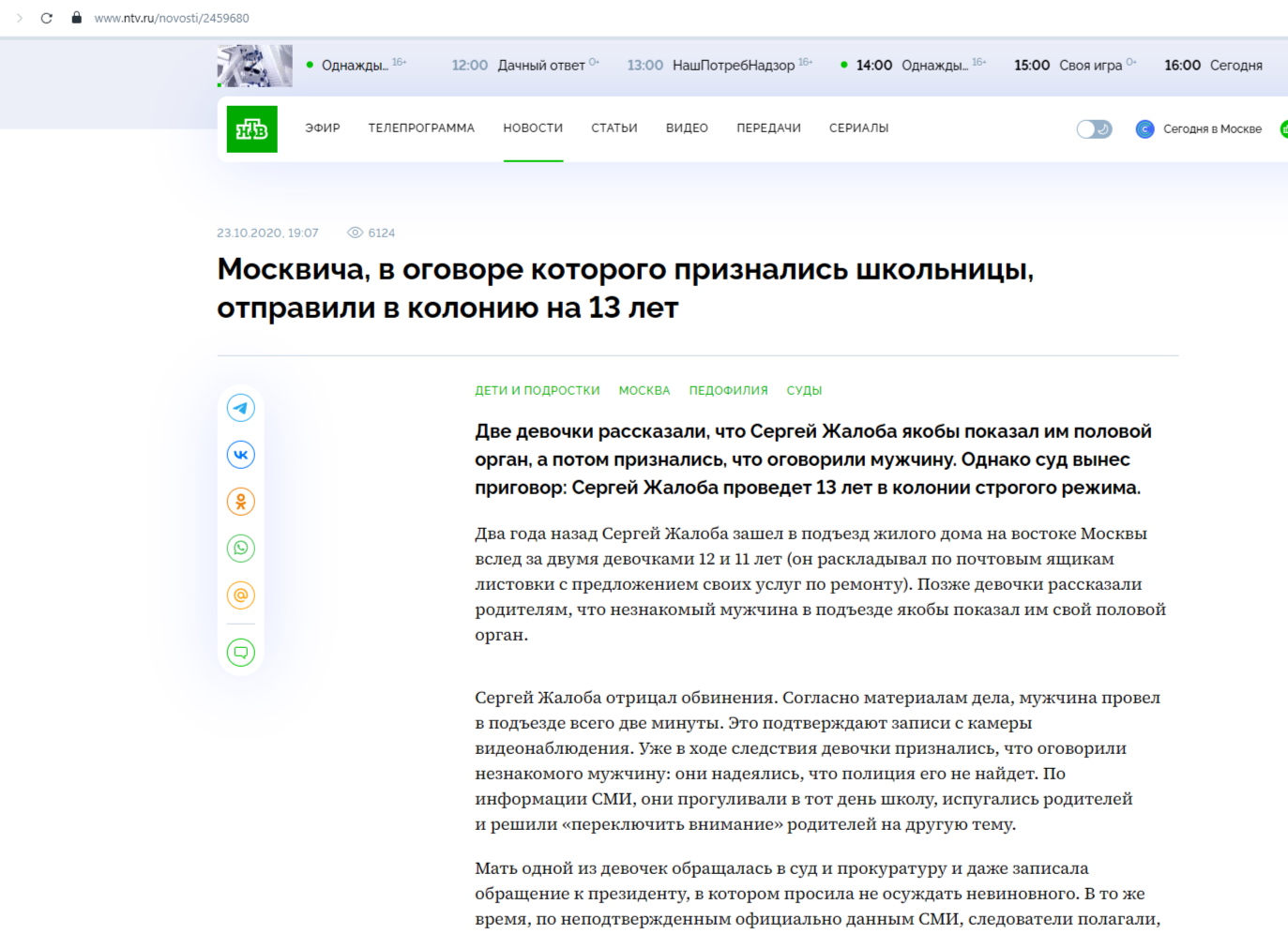 www.ntv.ru/novosti/2459680

Однажды... 16+ 12:00 Дачный ответ 0+ 13:00 НашПотребНадзор 16+ 14:00 Однажды... 16+ 15:00 Своя игра 0+ 16:00 Сегодня

НТВ ЭФИР ТЕЛЕПРОГРАММА НОВОСТИ СТАТЬИ ВИДЕО ПЕРЕДАЧИ СЕРИАЛЫ Сегодня в Москве

23.10.2020, 19:07 6124

Москвича, в оговоре которого признались школьницы, отправили в колонию на 13 лет

ДЕТИ И ПОДРОСТКИ МОСКВА ПЕДОФИЛИЯ СУДЫ

Две девочки рассказали, что Сергей Жалоба якобы показал им половой орган, а потом признались, что оговорили мужчину. Однако суд вынес приговор: Сергей Жалоба проведет 13 лет в колонии строгого режима.

Два года назад Сергей Жалоба зашел в подъезд жилого дома на востоке Москвы вслед за двумя девочками 12 и 11 лет (он раскладывал по почтовым ящикам листовки с предложением своих услуг по ремонту). Позже девочки рассказали родителям, что незнакомый мужчина в подъезде якобы показал им свой половой орган.

Сергей Жалоба отрицал обвинения. Согласно материалам дела, мужчина провел в подъезде всего две минуты. Это подтверждают записи с камеры видеонаблюдения. Уже в ходе следствия девочки признались, что оговорили незнакомого мужчину: они надеялись, что полиция его не найдет. По информации СМИ, они прогуливали в тот день школу, испугались родителей и решили «переключить внимание» родителей на другую тему.

Мать одной из девочек обращалась в суд и прокуратуру и даже записала обращение к президенту, в котором просила не осуждать невиновного. В то же время, по неподтвержденным официально данным СМИ, следователи полагали,